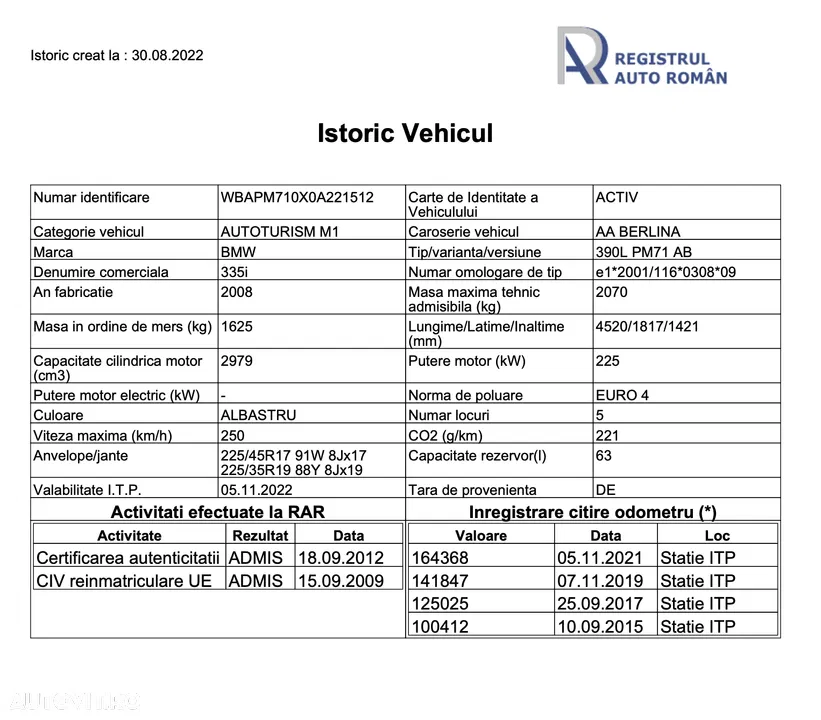 Istoric creat la : 30.08.2022

REGISTRUL AUTO ROMÂN

Istoric Vehicul

| Numar identificare | WBAPM710X0A221512 | Carte de Identitate a Vehiculului | ACTIV |
|---|---|---|---|
| Categorie vehicul | AUTOTURISM M1 | Caroserie vehicul | AA BERLINA |
| Marca | BMW | Tip/varianta/versiune | 390L PM71 AB |
| Denumire comerciala | 335i | Numar omologare de tip | e1*2001/116*0308*09 |
| An fabricatie | 2008 | Masa maxima tehnic admisibila (kg) | 2070 |
| Masa in ordine de mers (kg) | 1625 | Lungime/Latime/Inaltime (mm) | 4520/1817/1421 |
| Capacitate cilindrica motor (cm3) | 2979 | Putere motor (kW) | 225 |
| Putere motor electric (kW) | - | Norma de poluare | EURO 4 |
| Culoare | ALBASTRU | Numar locuri | 5 |
| Viteza maxima (km/h) | 250 | CO2 (g/km) | 221 |
| Anvelope/jante | 225/45R17 91W 8Jx17 225/35R19 88Y 8Jx19 | Capacitate rezervor(l) | 63 |
| Valabilitate I.T.P. | 05.11.2022 | Tara de provenienta | DE |

Activitati efectuate la RAR

| Activitate | Rezultat | Data |
|---|---|---|
| Certificarea autenticitatii | ADMIS | 18.09.2012 |
| CIV reinmatriculare UE | ADMIS | 15.09.2009 |

Inregistrare citire odometru (*)

| Valoare | Data | Loc |
|---|---|---|
| 164368 | 05.11.2021 | Statie ITP |
| 141847 | 07.11.2019 | Statie ITP |
| 125025 | 25.09.2017 | Statie ITP |
| 100412 | 10.09.2015 | Statie ITP |

AUTOVIT.RO